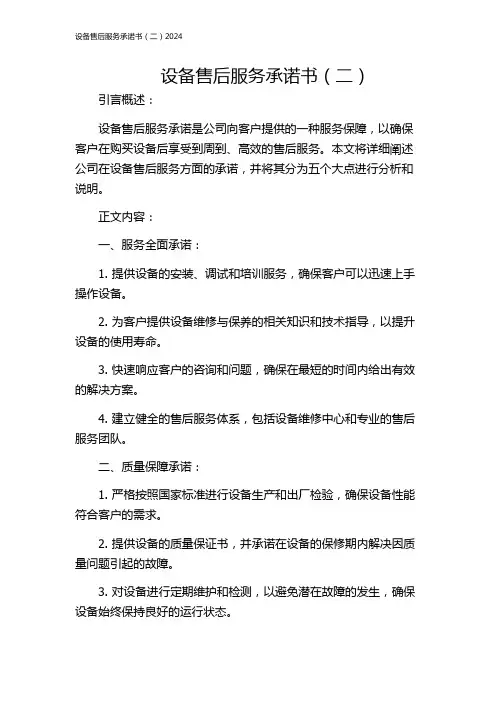 设备售后服务承诺书（二）2024

设备售后服务承诺书（二）

引言概述：

设备售后服务承诺是公司向客户提供的一种服务保障，以确保客户在购买设备后享受到周到、高效的售后服务。本文将详细阐述公司在设备售后服务方面的承诺，并将其分为五个大点进行分析和说明。

正文内容：

一、服务全面承诺：

1. 提供设备的安装、调试和培训服务，确保客户可以迅速上手操作设备。

2. 为客户提供设备维修与保养的相关知识和技术指导，以提升设备的使用寿命。

3. 快速响应客户的咨询和问题，确保在最短的时间内给出有效的解决方案。

4. 建立健全的售后服务体系，包括设备维修中心和专业的售后服务团队。

二、质量保障承诺：

1. 严格按照国家标准进行设备生产和出厂检验，确保设备性能符合客户的需求。

2. 提供设备的质量保证书，并承诺在设备的保修期内解决因质量问题引起的故障。

3. 对设备进行定期维护和检测，以避免潜在故障的发生，确保设备始终保持良好的运行状态。